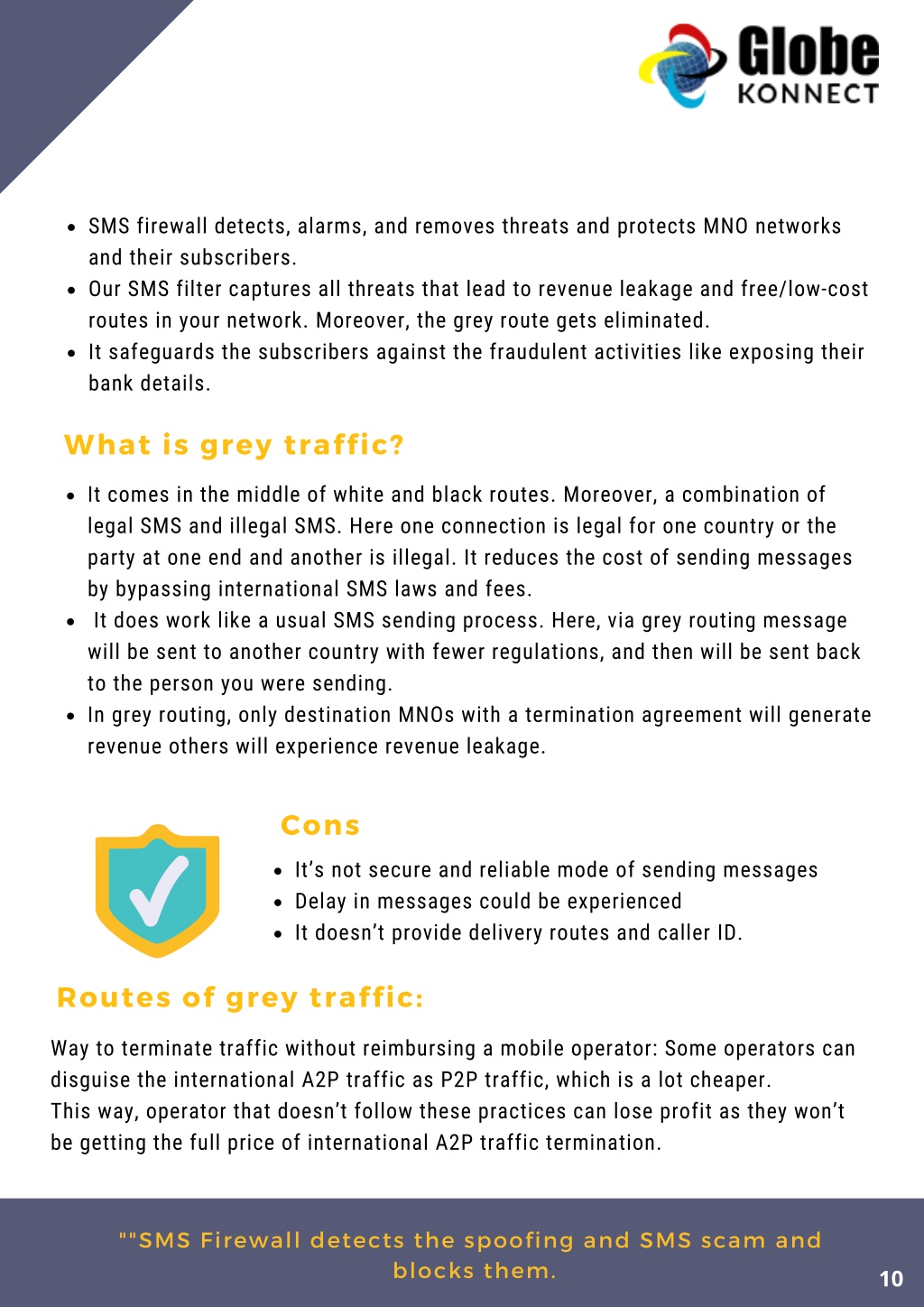 Globe
KONNECT

- SMS firewall detects, alarms, and removes threats and protects MNO networks and their subscribers.
- Our SMS filter captures all threats that lead to revenue leakage and free/low-cost routes in your network. Moreover, the grey route gets eliminated.
- It safeguards the subscribers against the fraudulent activities like exposing their bank details.

What is grey traffic?

- It comes in the middle of white and black routes. Moreover, a combination of legal SMS and illegal SMS. Here one connection is legal for one country or the party at one end and another is illegal. It reduces the cost of sending messages by bypassing international SMS laws and fees.
- It does work like a usual SMS sending process. Here, via grey routing message will be sent to another country with fewer regulations, and then will be sent back to the person you were sending.
- In grey routing, only destination MNOs with a termination agreement will generate revenue others will experience revenue leakage.

Cons

- It's not secure and reliable mode of sending messages
- Delay in messages could be experienced
- It doesn't provide delivery routes and caller ID.

Routes of grey traffic:

Way to terminate traffic without reimbursing a mobile operator: Some operators can disguise the international A2P traffic as P2P traffic, which is a lot cheaper.
This way, operator that doesn't follow these practices can lose profit as they won't be getting the full price of international A2P traffic termination.

""SMS Firewall detects the spoofing and SMS scam and blocks them.

10